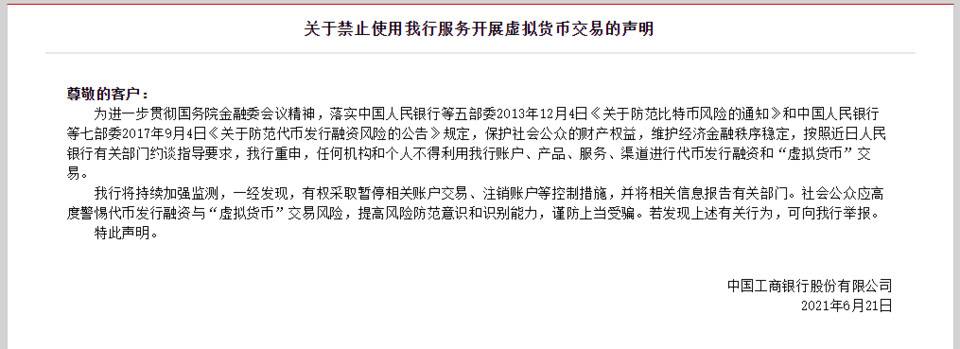 关于禁止使用我行服务开展虚拟货币交易的声明

尊敬的客户：

为进一步贯彻国务院金融委会议精神，落实中国人民银行等五部委2013年12月4日《关于防范比特币风险的通知》和中国人民银行等七部委2017年9月4日《关于防范代币发行融资风险的公告》规定，保护社会公众的财产权益，维护经济金融秩序稳定，按照近日人民银行有关部门约谈指导要求，我行重申，任何机构和个人不得利用我行账户、产品、服务、渠道进行代币发行融资和“虚拟货币”交易。

我行将持续加强监测，一经发现，有权采取暂停相关账户交易、注销账户等控制措施，并将相关信息报告有关部门。社会公众应高度警惕代币发行融资与“虚拟货币”交易风险，提高风险防范意识和识别能力，谨防上当受骗。若发现上述有关行为，可向我行举报。

特此声明。

中国工商银行股份有限公司
2021年6月21日